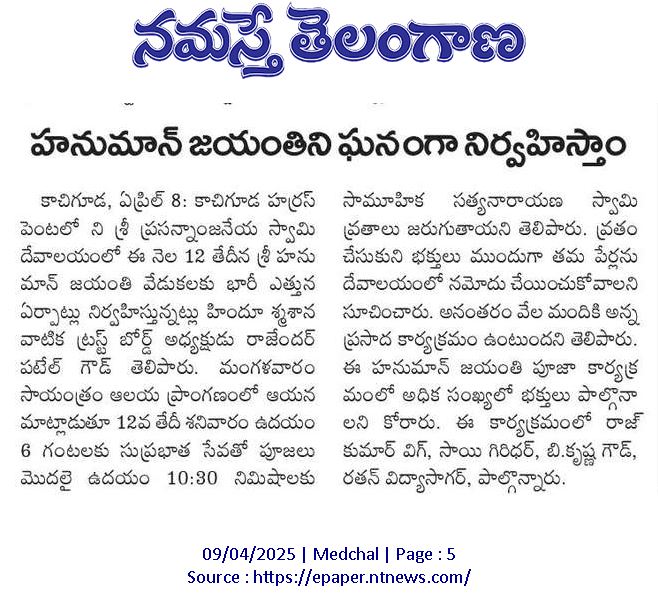 నమస్తే తెలంగాణ

హనుమాన్ జయంతిని ఘనంగా నిర్వహిస్తాం

కాచిగూడ, ఏప్రిల్ 8: కాచిగూడ హర్రస్ పెంటలో ని శ్రీ ప్రసన్నాంజనేయ స్వామి దేవాలయంలో ఈ నెల 12 తేదీన శ్రీ హనుమాన్ జయంతి వేడుకలకు భారీ ఎత్తున ఏర్పాట్లు నిర్వహిస్తున్నట్లు హిందూ శ్మశాన వాటిక ట్రస్ట్ బోర్డ్ అధ్యక్షుడు రాజేందర్ పటేల్ గౌడ్ తెలిపారు. మంగళవారం సాయంత్రం ఆలయ ప్రాంగణంలో ఆయన మాట్లాడుతూ 12వ తేదీ శనివారం ఉదయం 6 గంటలకు సుప్రభాత సేవతో పూజలు మొదలై ఉదయం 10:30 నిమిషాలకు సామూహిక సత్యనారాయణ స్వామి వ్రతాలు జరుగుతాయని తెలిపారు. వ్రతం చేసుకుని భక్తులు ముందుగా తమ పేర్లను దేవాలయంలో నమోదు చేయించుకోవాలని సూచించారు. అనంతరం వేల మందికి అన్న ప్రసాద కార్యక్రమం ఉంటుందని తెలిపారు. ఈ హనుమాన్ జయంతి పూజా కార్యక్రమంలో అధిక సంఖ్యలో భక్తులు పాల్గొనాలని కోరారు. ఈ కార్యక్రమంలో రాజ్ కుమార్ విగ్, సాయి గిరిధర్, బి.కృష్ణ గౌడ్, రతన్ విద్యాసాగర్, పాల్గొన్నారు.

09/04/2025 | Medchal | Page : 5
Source : https://epaper.ntnews.com/